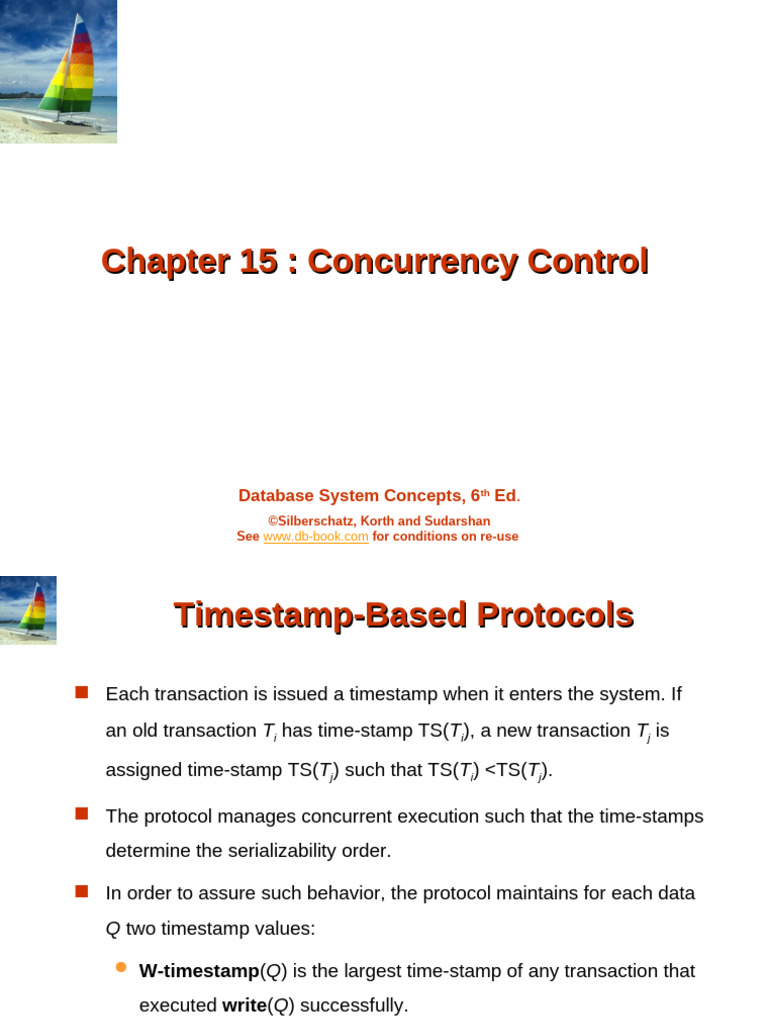 Chapter 15 : Concurrency Control

Database System Concepts, 6$^{th}$ Ed.

©Silberschatz, Korth and Sudarshan
See www.db-book.com for conditions on re-use

Timestamp-Based Protocols

Each transaction is issued a timestamp when it enters the system. If an old transaction $T_i$ has time-stamp TS($T_i$), a new transaction $T_j$ is assigned time-stamp TS($T_j$) such that TS($T_i$) <TS($T_j$).

The protocol manages concurrent execution such that the time-stamps determine the serializability order.

In order to assure such behavior, the protocol maintains for each data $Q$ two timestamp values:

W-timestamp($Q$) is the largest time-stamp of any transaction that executed write($Q$) successfully.